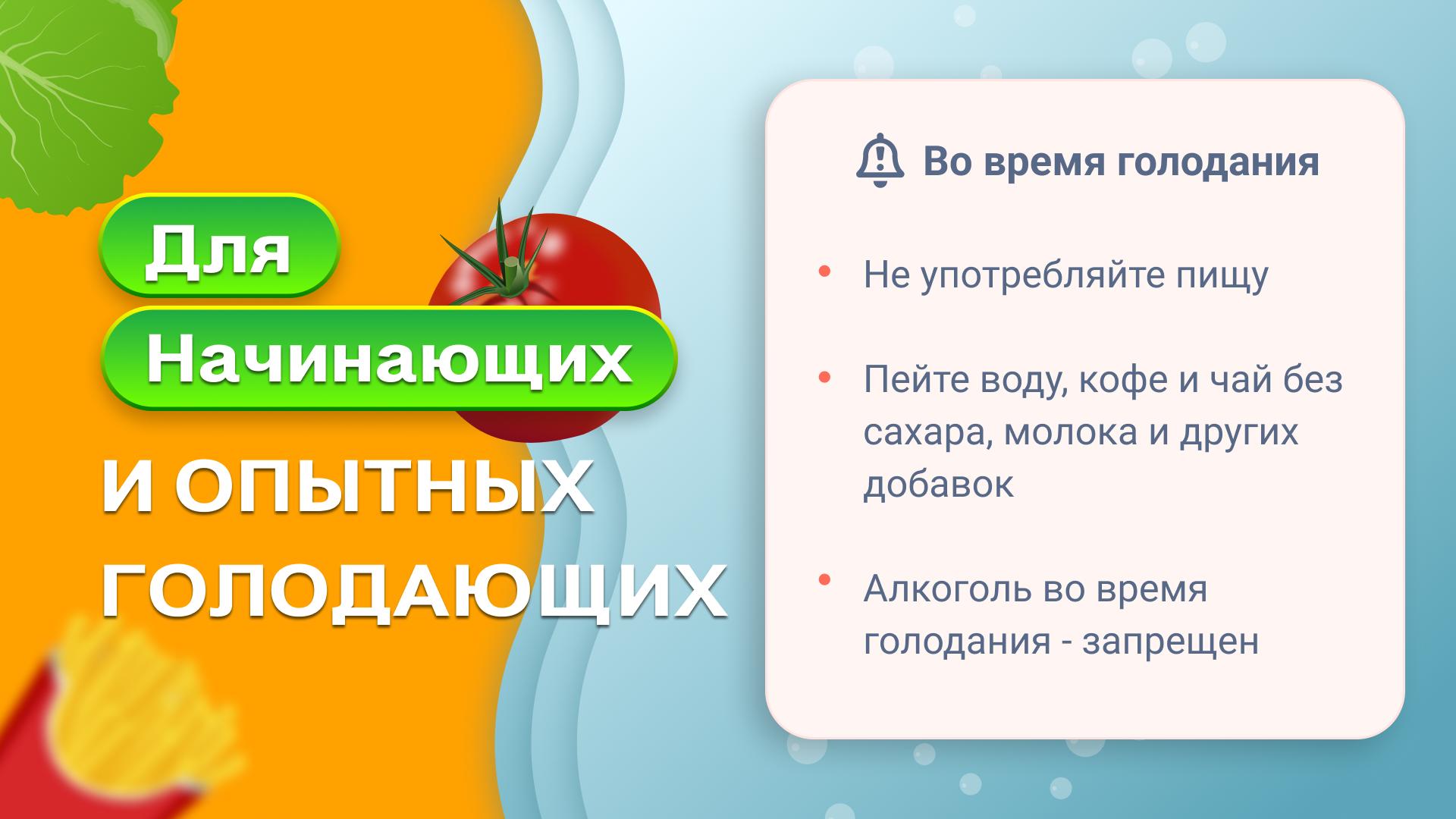 Для
Начинающих
И ОПЫТНЫХ
ГОЛОДАЮЩИХ

Во время голодания

• Не употребляйте пищу

• Пейте воду, кофе и чай без сахара, молока и других добавок

• Алкоголь во время голодания - запрещен